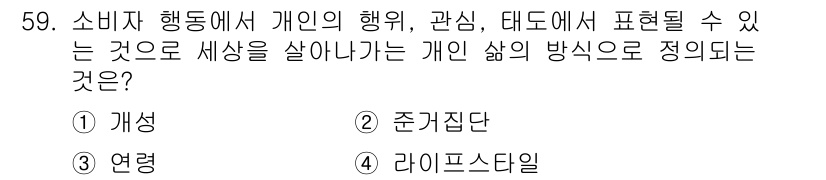 59. 소비자 행동에서 개인의 행위, 관심, 태도에서 표현될 수 있는 것으로 세상을 살아나가는 개인 삶의 방식으로 정의되는 것은?

① 개성
② 준거집단
③ 연령
④ 라이프스타일